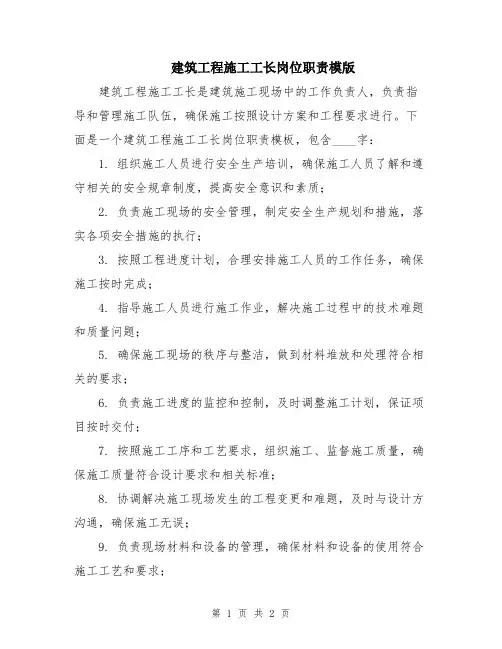 建筑工程施工工长岗位职责模版

建筑工程施工工长是建筑施工现场中的工作负责人，负责指导和管理施工队伍，确保施工按照设计方案和工程要求进行。下面是一个建筑工程施工工长岗位职责模板，包含____字：

1. 组织施工人员进行安全生产培训，确保施工人员了解和遵守相关的安全规章制度，提高安全意识和素质；

2. 负责施工现场的安全管理，制定安全生产规划和措施，落实各项安全措施的执行；

3. 按照工程进度计划，合理安排施工人员的工作任务，确保施工按时完成；

4. 指导施工人员进行施工作业，解决施工过程中的技术难题和质量问题；

5. 确保施工现场的秩序与整洁，做到材料堆放和处理符合相关的要求；

6. 负责施工进度的监控和控制，及时调整施工计划，保证项目按时交付；

7. 按照施工工序和工艺要求，组织施工、监督施工质量，确保施工质量符合设计要求和相关标准；

8. 协调解决施工现场发生的工程变更和难题，及时与设计方沟通，确保施工无误；

9. 负责现场材料和设备的管理，确保材料和设备的使用符合施工工艺和要求；

第 1 页 共 2 页